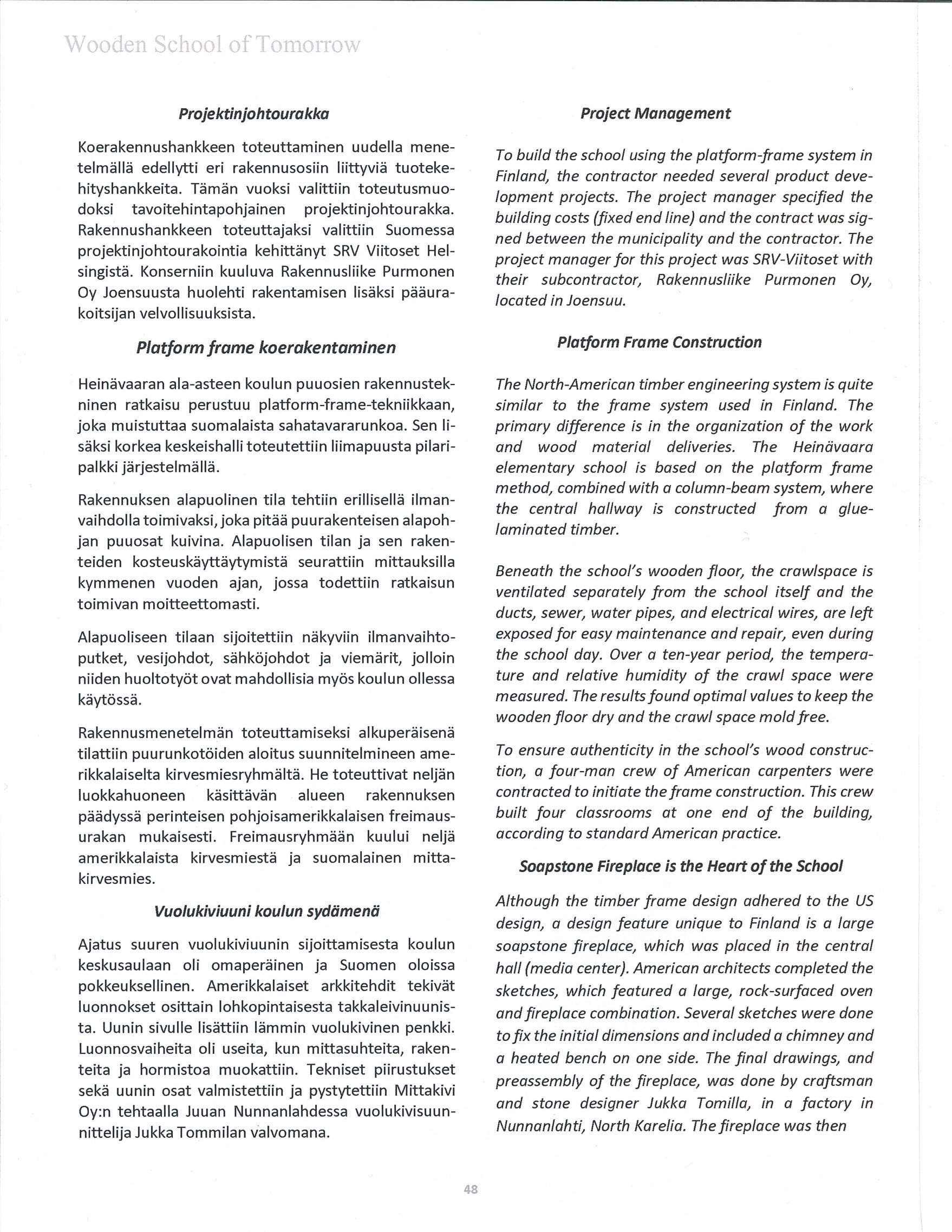 Wooden School of Tomorrow

Projektinjohtourakka

Koerakennushankkeen toteuttaminen uudella menetelmällä edellytti eri rakennusosiin liittyviä tuotekehityshankkeita. Tämän vuoksi valittiin toteutusmuodoksi tavoitehintapohjainen projektinjohtourakka. Rakennushankkeen toteuttajaksi valittiin Suomessa projektinjohtourakointia kehittänyt SRV Viitoset Helsingistä. Konserniin kuuluva Rakennusliike Purmonen Oy Joensuusta huolehti rakentamisen lisäksi pääurakoitsijan velvollisuuksista.

Platform frame koerakentaminen

Heinävaaran ala-asteen koulun puuosien rakennustekninen ratkaisu perustuu platform-frame-tekniikkaan, joka muistuttaa suomalaista sahatavararunkoa. Sen lisäksi korkea keskeishalli toteutettiin liimapuusta pilaripalkki järjestelmällä.

Rakennuksen alapuolinen tila tehtiin erillisellä ilmanvaihdolla toimivaksi, joka pitää puurakenteisen alapohjan puuosat kuivina. Alapuolisen tilan ja sen rakenteiden kosteuskäyttäytymistä seurattiin mittauksilla kymmenen vuoden ajan, jossa todettiin ratkaisun toimivan moitteettomasti.

Alapuoliseen tilaan sijoitettiin näkyviin ilmanvaihtoputket, vesijohdot, sähköjohdot ja viemärit, jolloin niiden huoltotyöt ovat mahdollisia myös koulun ollessa käytössä.

Rakennusmenetelmän toteuttamiseksi alkuperäisenä tilattiin puurunkotöiden aloitus suunnitelmineen amerikkalaiselta kirvesmiesryhmältä. He toteuttivat neljän luokkahuoneen käsittävän alueen rakennuksen päädyssä perinteisen pohjoisamerikkalaisen freimausurakan mukaisesti. Freimausryhmään kuului neljä amerikkalaista kirvesmiestä ja suomalainen mittakirvesmies.

Vuolukiviuuni koulun sydämenä

Ajatus suuren vuolukiviuunin sijoittamisesta koulun keskusaulaan oli omaperäinen ja Suomen oloissa pokkeuksellinen. Amerikkalaiset arkkitehdit tekivät luonnokset osittain lohkopintaisesta takkaleivinuunista. Uunin sivulle lisättiin lämmin vuolukivinen penkki. Luonnosvaiheita oli useita, kun mittasuhteita, rakenteita ja hormistoa muokattiin. Tekniset piirustukset sekä uunin osat valmistettiin ja pystytettiin Mittakivi Oy:n tehtaalla Juuan Nunnanlahdessa vuolukivisuunnittelija Jukka Tommilan valvomana.

Project Management

To build the school using the platform-frame system in Finland, the contractor needed several product development projects. The project manager specified the building costs (fixed end line) and the contract was signed between the municipality and the contractor. The project manager for this project was SRV-Viitoset with their subcontractor, Rakennusliike Purmonen Oy, located in Joensuu.

Platform Frame Construction

The North-American timber engineering system is quite similar to the frame system used in Finland. The primary difference is in the organization of the work and wood material deliveries. The Heinävaara elementary school is based on the platform frame method, combined with a column-beam system, where the central hallway is constructed from a glue-laminated timber.

Beneath the school's wooden floor, the crawlspace is ventilated separately from the school itself and the ducts, sewer, water pipes, and electrical wires, are left exposed for easy maintenance and repair, even during the school day. Over a ten-year period, the temperature and relative humidity of the crawl space were measured. The results found optimal values to keep the wooden floor dry and the crawl space mold free.

To ensure authenticity in the school's wood construction, a four-man crew of American carpenters were contracted to initiate the frame construction. This crew built four classrooms at one end of the building, according to standard American practice.

Soapstone Fireplace is the Heart of the School

Although the timber frame design adhered to the US design, a design feature unique to Finland is a large soapstone fireplace, which was placed in the central hall (media center). American architects completed the sketches, which featured a large, rock-surfaced oven and fireplace combination. Several sketches were done to fix the initial dimensions and included a chimney and a heated bench on one side. The final drawings, and preassembly of the fireplace, was done by craftsman and stone designer Jukka Tomilla, in a factory in Nunnanlahti, North Karelia. The fireplace was then

48